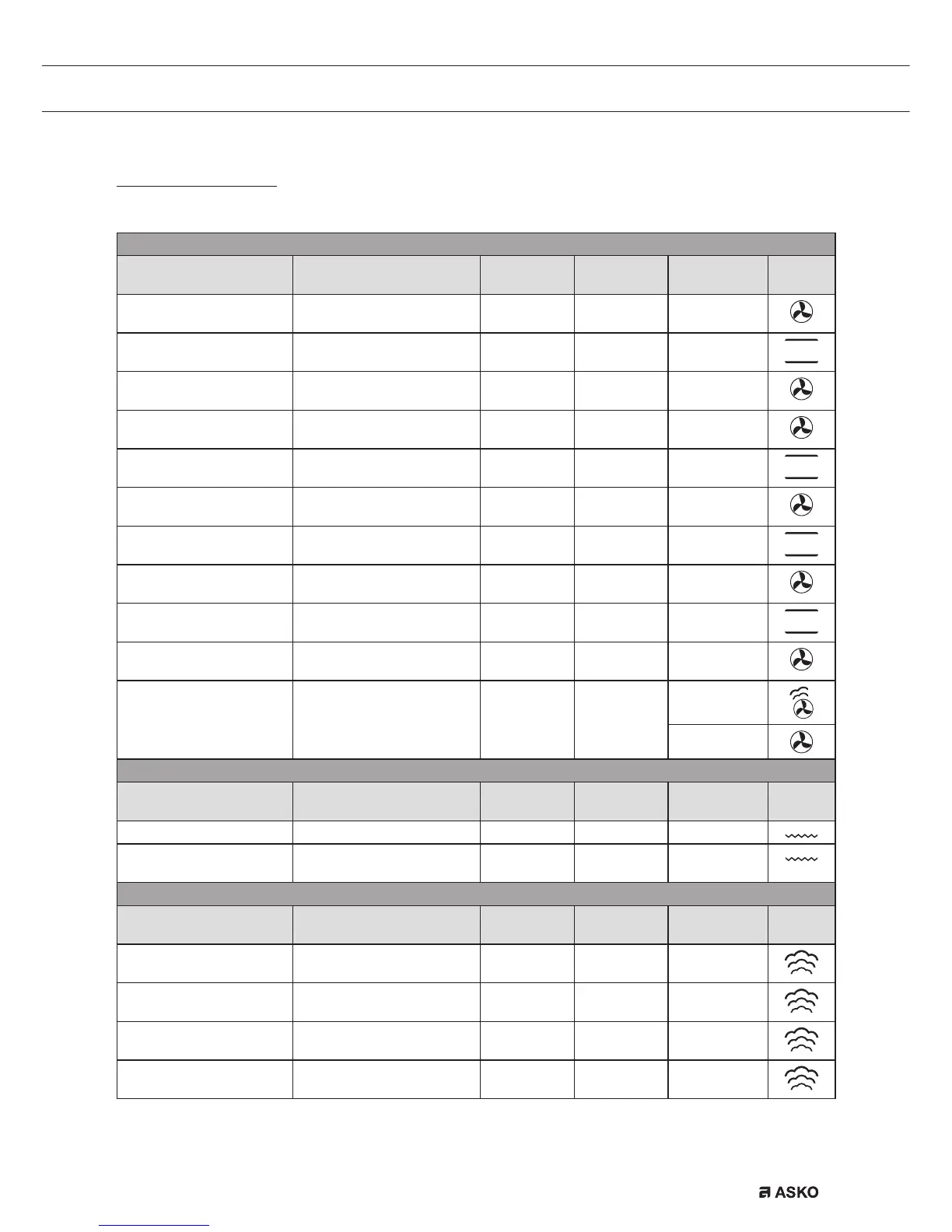 ASKO